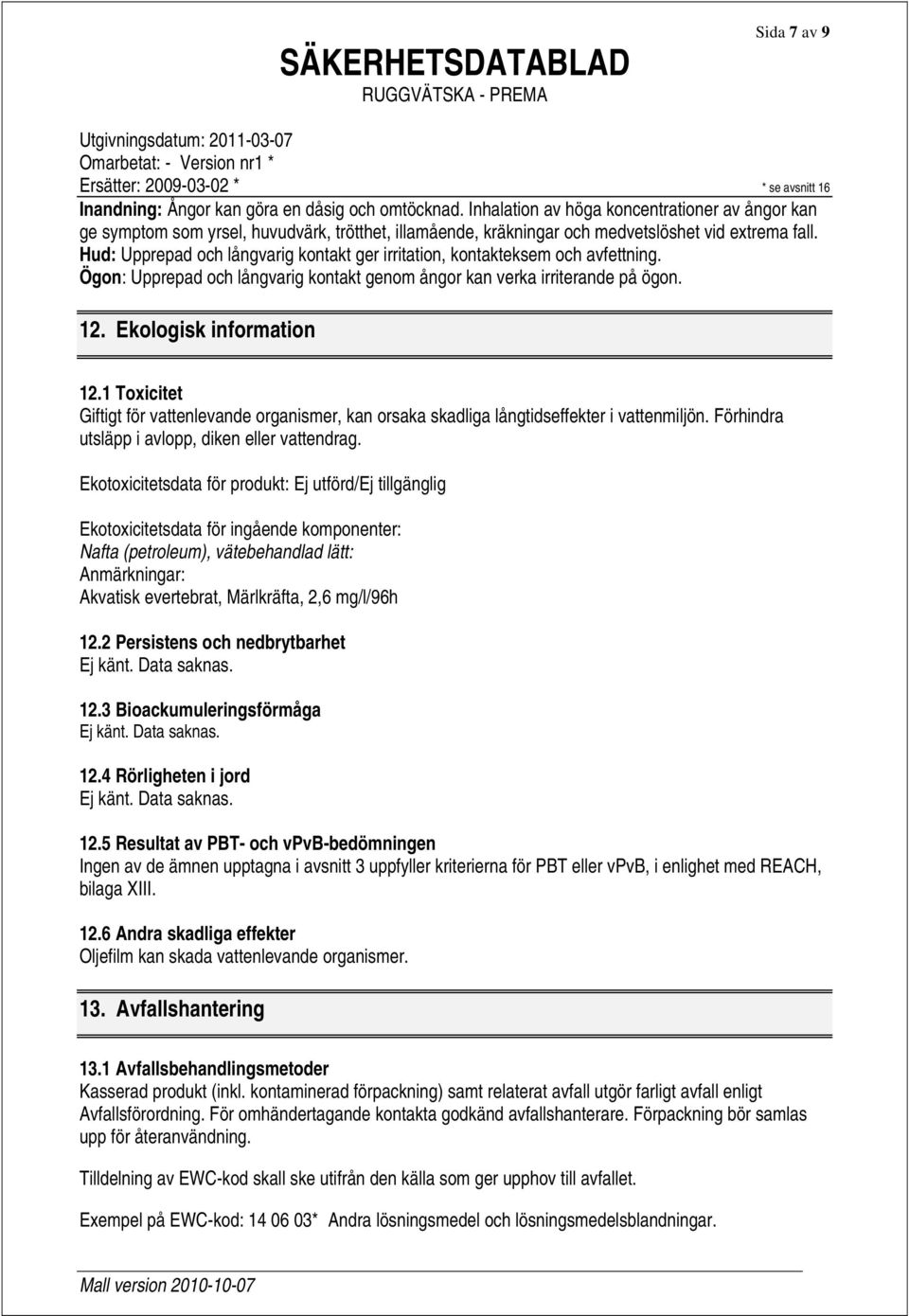 Sida 7 av 9

SÄKERHETSDATABLAD
RUGGVÄTSKA - PREMA

Utgivningsdatum: 2011-03-07
Omarbetat: - Version nr1 *
Ersätter: 2009-03-02 *
* se avsnitt 16

Inandning: Ångor kan göra en dåsig och omtöcknad. Inhalation av höga koncentrationer av ångor kan ge symptom som yrsel, huvudvärk, trötthet, illamående, kräkningar och medvetslöshet vid extrema fall.
Hud: Upprepad och långvarig kontakt ger irritation, kontakteksem och avfettning.
Ögon: Upprepad och långvarig kontakt genom ångor kan verka irriterande på ögon.

12. Ekologisk information

12.1 Toxicitet
Giftigt för vattenlevande organismer, kan orsaka skadliga långtidseffekter i vattenmiljön. Förhindra utsläpp i avlopp, diken eller vattendrag.

Ekotoxicitetsdata för produkt: Ej utförd/Ej tillgänglig

Ekotoxicitetsdata för ingående komponenter:
Nafta (petroleum), vätebehandlad lätt:
Anmärkningar:
Akvatisk evertebrat, Märlkräfta, 2,6 mg/l/96h

12.2 Persistens och nedbrytbarhet
Ej känt. Data saknas.

12.3 Bioackumuleringsförmåga
Ej känt. Data saknas.

12.4 Rörligheten i jord
Ej känt. Data saknas.

12.5 Resultat av PBT- och vPvB-bedömningen
Ingen av de ämnen upptagna i avsnitt 3 uppfyller kriterierna för PBT eller vPvB, i enlighet med REACH, bilaga XIII.

12.6 Andra skadliga effekter
Oljefilm kan skada vattenlevande organismer.

13. Avfallshantering

13.1 Avfallsbehandlingsmetoder
Kasserad produkt (inkl. kontaminerad förpackning) samt relaterat avfall utgör farligt avfall enligt Avfallsförordning. För omhändertagande kontakta godkänd avfallshanterare. Förpackning bör samlas upp för återanvändning.

Tilldelning av EWC-kod skall ske utifrån den källa som ger upphov till avfallet.

Exempel på EWC-kod: 14 06 03* Andra lösningsmedel och lösningsmedelsblandningar.

Mall version 2010-10-07